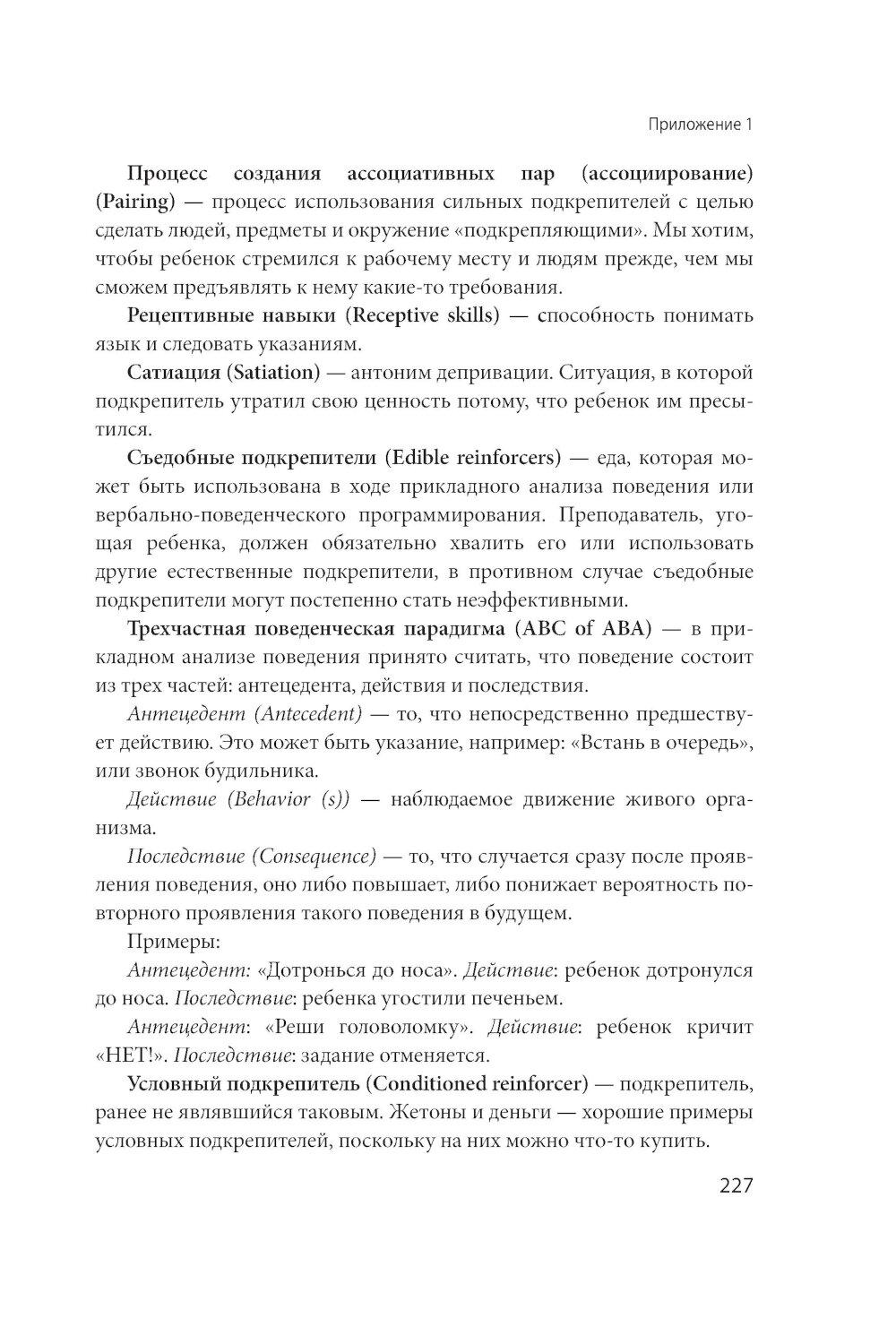 Приложение 1

Процесс создания ассоциативных пар (ассоциирование) (Pairing) — процесс использования сильных подкрепителей с целью сделать людей, предметы и окружение «подкрепляющими». Мы хотим, чтобы ребенок стремился к рабочему месту и людям прежде, чем мы сможем предъявлять к нему какие-то требования.

Рецептивные навыки (Receptive skills) — способность понимать язык и следовать указаниям.

Сатиация (Satiation) — антоним депривации. Ситуация, в которой подкрепитель утратил свою ценность потому, что ребенок им пресытился.

Съедобные подкрепители (Edible reinforcers) — еда, которая может быть использована в ходе прикладного анализа поведения или вербально-поведенческого программирования. Преподаватель, угощая ребенка, должен обязательно хвалить его или использовать другие естественные подкрепители, в противном случае съедобные подкрепители могут постепенно стать неэффективными.

Трехчастная поведенческая парадигма (ABC of ABA) — в прикладном анализе поведения принято считать, что поведение состоит из трех частей: антецедента, действия и последствия.

Антецедент (Antecedent) — то, что непосредственно предшествует действию. Это может быть указание, например: «Встань в очередь», или звонок будильника.

Действие (Behavior (s)) — наблюдаемое движение живого организма.

Последствие (Consequence) — то, что случается сразу после проявления поведения, оно либо повышает, либо понижает вероятность повторного проявления такого поведения в будущем.

Примеры:

Антецедент: «Дотронься до носа». Действие: ребенок дотронулся до носа. Последствие: ребенка угостили печеньем.

Антецедент: «Реши головоломку». Действие: ребенок кричит «НЕТ!». Последствие: задание отменяется.

Условный подкрепитель (Conditioned reinforcer) — подкрепитель, ранее не являвшийся таковым. Жетоны и деньги — хорошие примеры условных подкрепителей, поскольку на них можно что-то купить.

227